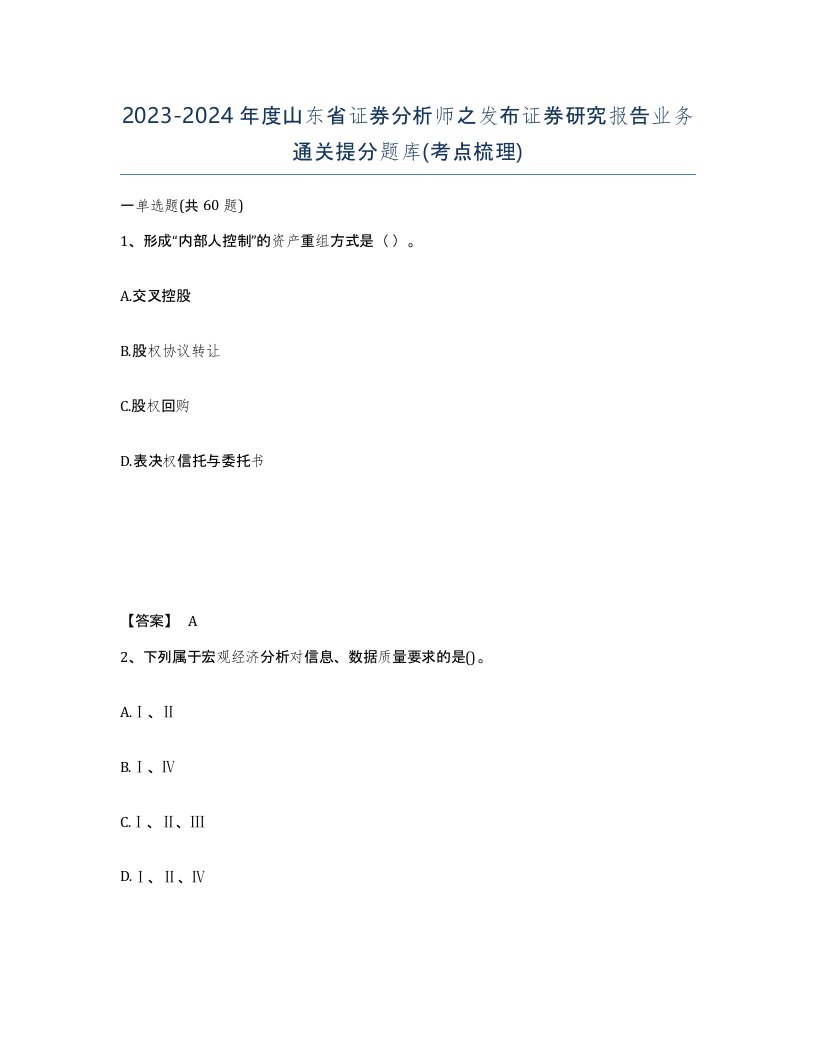 2023-2024年度山东省证券分析师之发布证券研究报告业务通关提分题库(考点梳理)

一单选题(共60题)

1、形成“内部人控制”的资产重组方式是（）。

A.交叉控股

B.股权协议转让

C.股权回购

D.表决权信托与委托书

【答案】 A

2、下列属于宏观经济分析对信息、数据质量要求的是()。

A.Ⅰ、Ⅱ

B.Ⅰ、Ⅳ

C.Ⅰ、Ⅱ、Ⅲ

D.Ⅰ、Ⅱ、Ⅳ